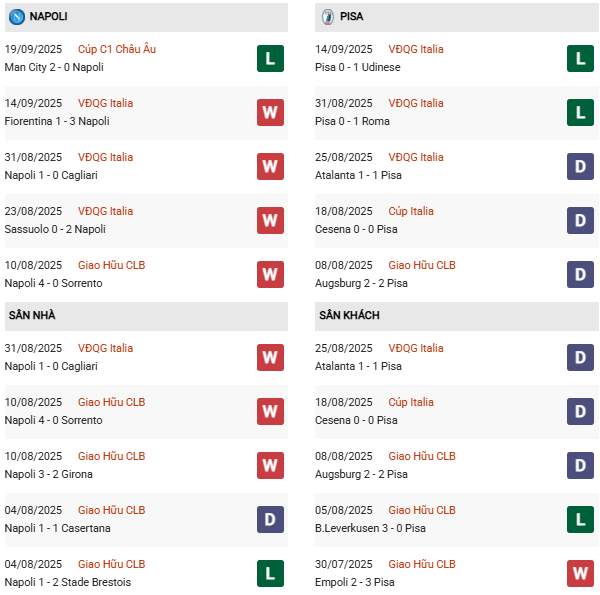 NAPOLI

19/09/2025 Cúp C1 Châu Âu
Man City 2 - 0 Napoli
L

14/09/2025 VĐQG Italia
Fiorentina 1 - 3 Napoli
W

31/08/2025 VĐQG Italia
Napoli 1 - 0 Cagliari
W

23/08/2025 VĐQG Italia
Sassuolo 0 - 2 Napoli
W

10/08/2025 Giao Hữu CLB
Napoli 4 - 0 Sorrento
W

SÂN NHÀ

31/08/2025 VĐQG Italia
Napoli 1 - 0 Cagliari
W

10/08/2025 Giao Hữu CLB
Napoli 4 - 0 Sorrento
W

10/08/2025 Giao Hữu CLB
Napoli 3 - 2 Girona
W

04/08/2025 Giao Hữu CLB
Napoli 1 - 1 Casertana
D

04/08/2025 Giao Hữu CLB
Napoli 1 - 2 Stade Brestois
L

PISA

14/09/2025 VĐQG Italia
Pisa 0 - 1 Udinese
L

31/08/2025 VĐQG Italia
Pisa 0 - 1 Roma
L

25/08/2025 VĐQG Italia
Atalanta 1 - 1 Pisa
D

18/08/2025 Cúp Italia
Cesena 0 - 0 Pisa
D

08/08/2025 Giao Hữu CLB
Augsburg 2 - 2 Pisa
D

SÂN KHÁCH

25/08/2025 VĐQG Italia
Atalanta 1 - 1 Pisa
D

18/08/2025 Cúp Italia
Cesena 0 - 0 Pisa
D

08/08/2025 Giao Hữu CLB
Augsburg 2 - 2 Pisa
D

05/08/2025 Giao Hữu CLB
B.Leverkusen 3 - 0 Pisa
L

30/07/2025 Giao Hữu CLB
Empoli 2 - 3 Pisa
W